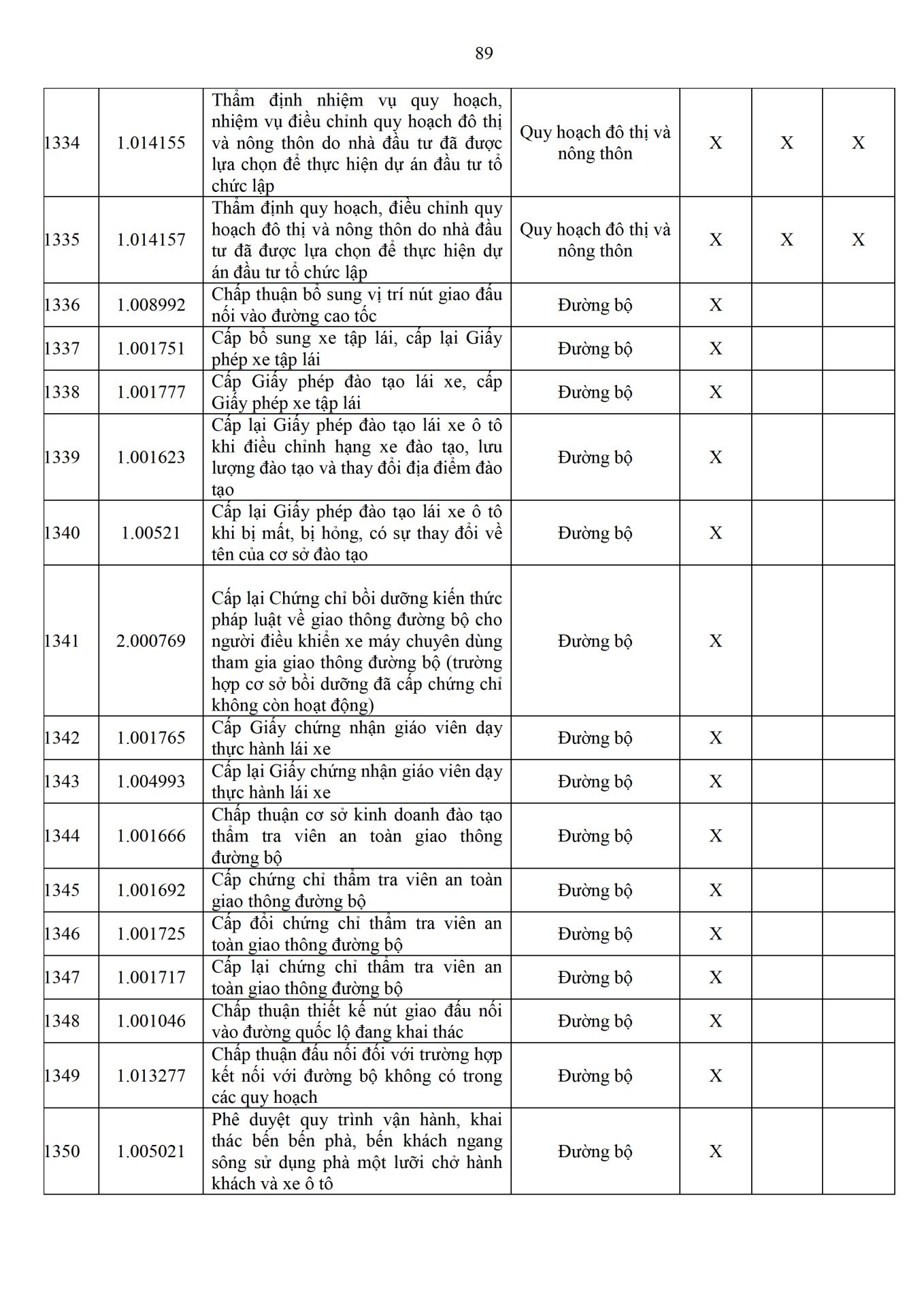 89

| | | | | | | |
|---|---|---|---|---|---|---|
| 1334 | 1.014155 | Thẩm định nhiệm vụ quy hoạch, nhiệm vụ điều chỉnh quy hoạch đô thị và nông thôn do nhà đầu tư đã được lựa chọn để thực hiện dự án đầu tư tổ chức lập | Quy hoạch đô thị và nông thôn | X | X | X |
| 1335 | 1.014157 | Thẩm định quy hoạch, điều chỉnh quy hoạch đô thị và nông thôn do nhà đầu tư đã được lựa chọn để thực hiện dự án đầu tư tổ chức lập | Quy hoạch đô thị và nông thôn | X | X | X |
| 1336 | 1.008992 | Chấp thuận bổ sung vị trí nút giao đấu nối vào đường cao tốc | Đường bộ | X | | |
| 1337 | 1.001751 | Cấp bổ sung xe tập lái, cấp lại Giấy phép xe tập lái | Đường bộ | X | | |
| 1338 | 1.001777 | Cấp Giấy phép đào tạo lái xe, cấp Giấy phép xe tập lái | Đường bộ | X | | |
| 1339 | 1.001623 | Cấp lại Giấy phép đào tạo lái xe ô tô khi điều chỉnh hạng xe đào tạo, lưu lượng đào tạo và thay đổi địa điểm đào tạo | Đường bộ | X | | |
| 1340 | 1.00521 | Cấp lại Giấy phép đào tạo lái xe ô tô khi bị mất, bị hỏng, có sự thay đổi về tên của cơ sở đào tạo | Đường bộ | X | | |
| 1341 | 2.000769 | Cấp lại Chứng chỉ bồi dưỡng kiến thức pháp luật về giao thông đường bộ cho người điều khiển xe máy chuyên dùng tham gia giao thông đường bộ (trường hợp cơ sở bồi dưỡng đã cấp chứng chỉ không còn hoạt động) | Đường bộ | X | | |
| 1342 | 1.001765 | Cấp Giấy chứng nhận giáo viên dạy thực hành lái xe | Đường bộ | X | | |
| 1343 | 1.004993 | Cấp lại Giấy chứng nhận giáo viên dạy thực hành lái xe | Đường bộ | X | | |
| 1344 | 1.001666 | Chấp thuận cơ sở kinh doanh đào tạo thẩm tra viên an toàn giao thông đường bộ | Đường bộ | X | | |
| 1345 | 1.001692 | Cấp chứng chỉ thẩm tra viên an toàn giao thông đường bộ | Đường bộ | X | | |
| 1346 | 1.001725 | Cấp đổi chứng chỉ thẩm tra viên an toàn giao thông đường bộ | Đường bộ | X | | |
| 1347 | 1.001717 | Cấp lại chứng chỉ thẩm tra viên an toàn giao thông đường bộ | Đường bộ | X | | |
| 1348 | 1.001046 | Chấp thuận thiết kế nút giao đấu nối vào đường quốc lộ đang khai thác | Đường bộ | X | | |
| 1349 | 1.013277 | Chấp thuận đấu nối đối với trường hợp kết nối với đường bộ không có trong các quy hoạch | Đường bộ | X | | |
| 1350 | 1.005021 | Phê duyệt quy trình vận hành, khai thác bến bến phà, bến khách ngang sông sử dụng phà một lưỡi chở hành khách và xe ô tô | Đường bộ | X | | |